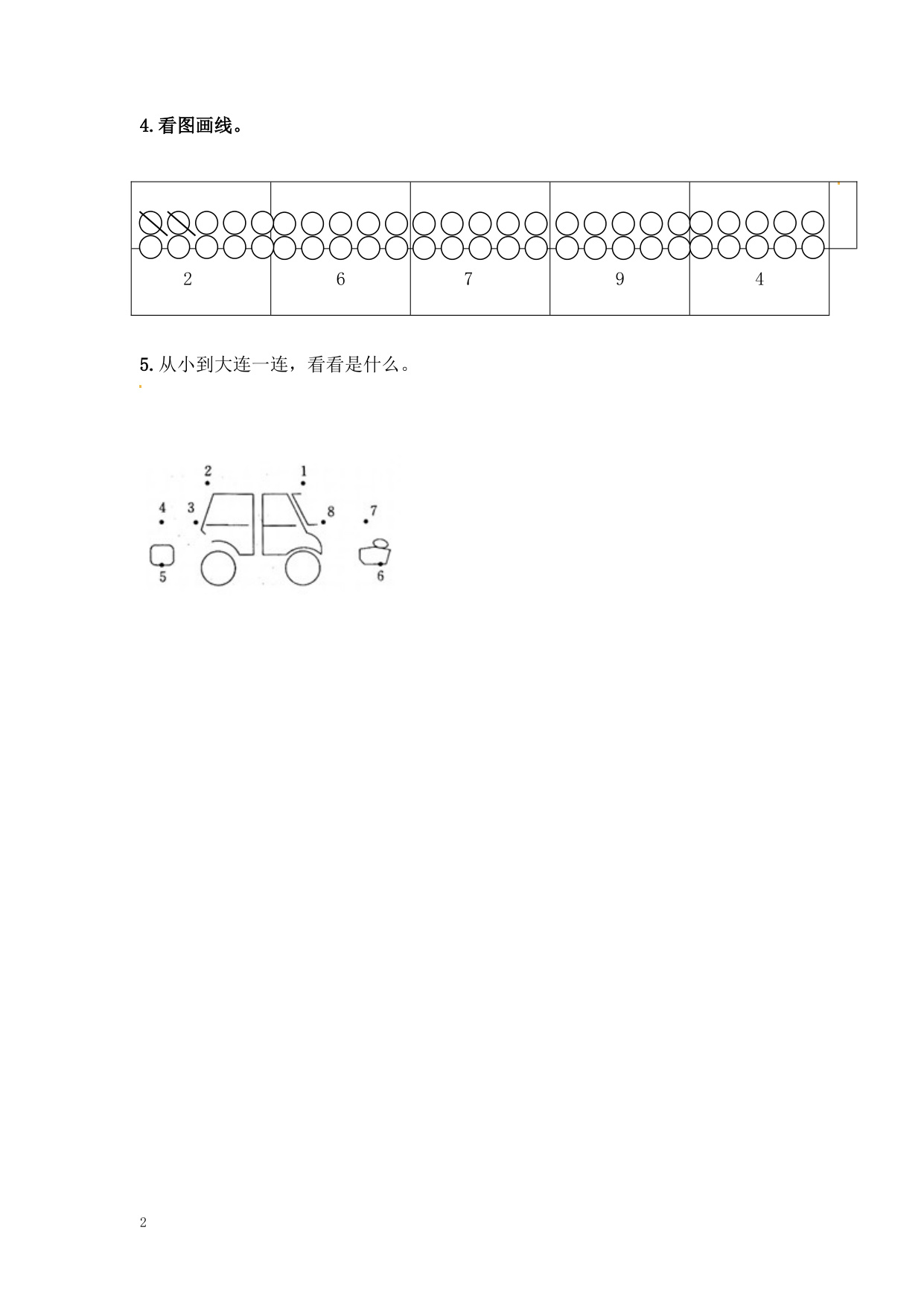 4.看图画线。

| 2 | 6 | 7 | 9 | 4 |
|---|---|---|---|---|

5.从小到大连一连，看看是什么。

2
1
4
3
8
7
5
6

2